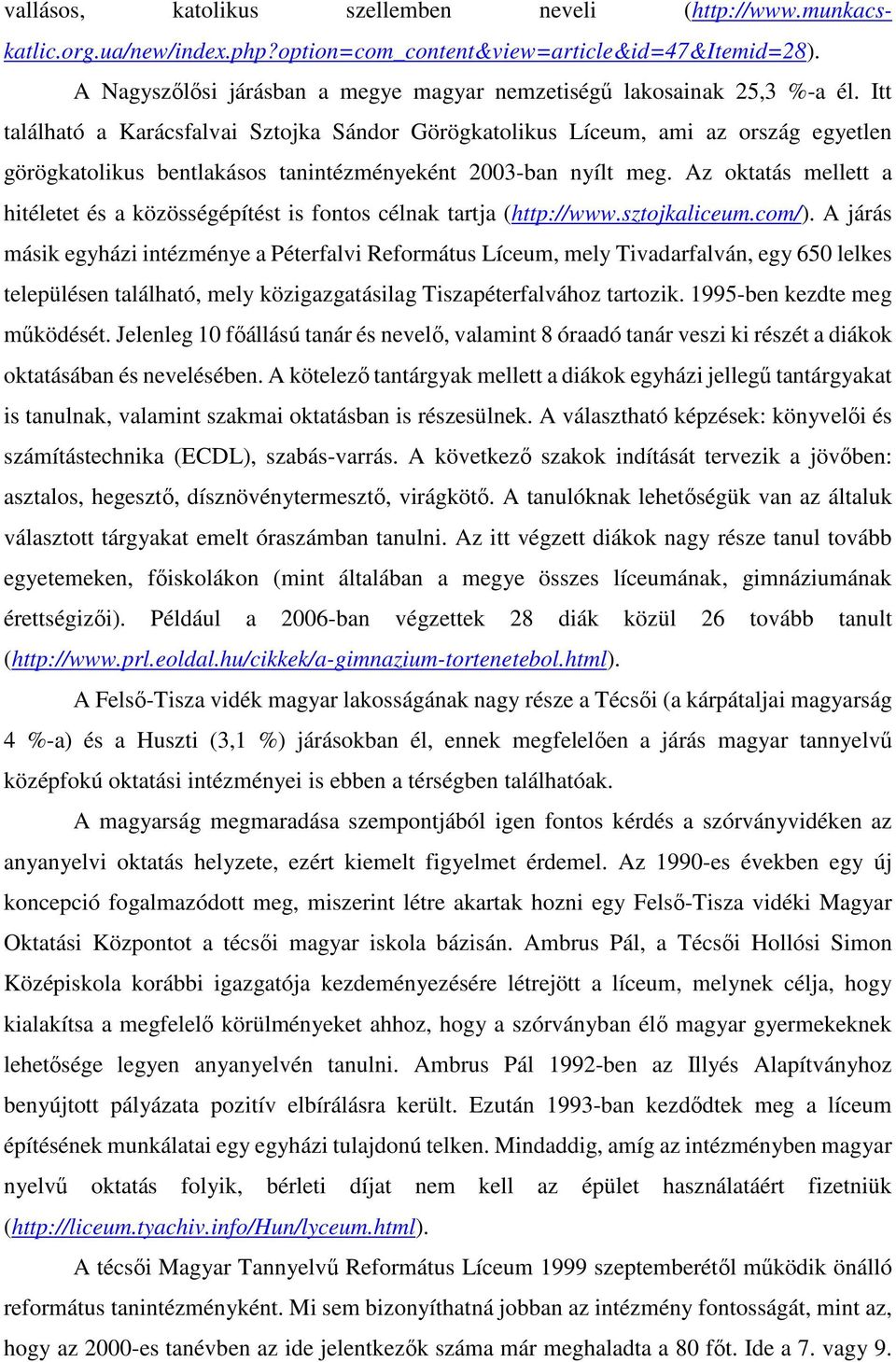 vallásos, katolikus szellemben neveli (http://www.munkacs-katlic.org.ua/new/index.php?option=com_content&view=article&id=47&Itemid=28).

A Nagyszőlősi járásban a megye magyar nemzetiségű lakosainak 25,3 %-a él. Itt található a Karácsfalvai Sztojka Sándor Görögkatolikus Líceum, ami az ország egyetlen görögkatolikus bentlakásos tanintézményeként 2003-ban nyílt meg. Az oktatás mellett a hitéletet és a közösségépítést is fontos célnak tartja (http://www.sztojkaliceum.com/). A járás másik egyházi intézménye a Péterfalvi Református Líceum, mely Tivadarfalván, egy 650 lelkes településen található, mely közigazgatásilag Tiszapéterfalvához tartozik. 1995-ben kezdte meg működését. Jelenleg 10 főállású tanár és nevelő, valamint 8 óraadó tanár veszi ki részét a diákok oktatásában és nevelésében. A kötelező tantárgyak mellett a diákok egyházi jellegű tantárgyakat is tanulnak, valamint szakmai oktatásban is részesülnek. A választható képzések: könyvelői és számítástechnika (ECDL), szabás-varrás. A következő szakok indítását tervezik a jövőben: asztalos, hegesztő, dísznövénytermesztő, virágkötő. A tanulóknak lehetőségük van az általuk választott tárgyakat emelt óraszámban tanulni. Az itt végzett diákok nagy része tanul tovább egyetemeken, főiskolákon (mint általában a megye összes líceumának, gimnáziumának érettségizői). Például a 2006-ban végzettek 28 diák közül 26 tovább tanult (http://www.prl.eoldal.hu/cikkek/a-gimnazium-tortenetebol.html).

A Felső-Tisza vidék magyar lakosságának nagy része a Técsői (a kárpátaljai magyarság 4 %-a) és a Huszti (3,1 %) járásokban él, ennek megfelelően a járás magyar tannyelvű középfokú oktatási intézményei is ebben a térségben találhatóak.

A magyarság megmaradása szempontjából igen fontos kérdés a szórványvidéken az anyanyelvi oktatás helyzete, ezért kiemelt figyelmet érdemel. Az 1990-es években egy új koncepció fogalmazódott meg, miszerint létre akartak hozni egy Felső-Tisza vidéki Magyar Oktatási Központot a técsői magyar iskola bázisán. Ambrus Pál, a Técsői Hollósi Simon Középiskola korábbi igazgatója kezdeményezésére létrejött a líceum, melynek célja, hogy kialakítsa a megfelelő körülményeket ahhoz, hogy a szórványban élő magyar gyermekeknek lehetősége legyen anyanyelvén tanulni. Ambrus Pál 1992-ben az Illyés Alapítványhoz benyújtott pályázata pozitív elbírálásra került. Ezután 1993-ban kezdődtek meg a líceum építésének munkálatai egy egyházi tulajdonú telken. Mindaddig, amíg az intézményben magyar nyelvű oktatás folyik, bérleti díjat nem kell az épület használatáért fizetniük (http://liceum.tyachiv.info/Hun/lyceum.html).

A técsői Magyar Tannyelvű Református Líceum 1999 szeptemberétől működik önálló református tanintézményként. Mi sem bizonyíthatná jobban az intézmény fontosságát, mint az, hogy az 2000-es tanévben az ide jelentkezők száma már meghaladta a 80 főt. Ide a 7. vagy 9.